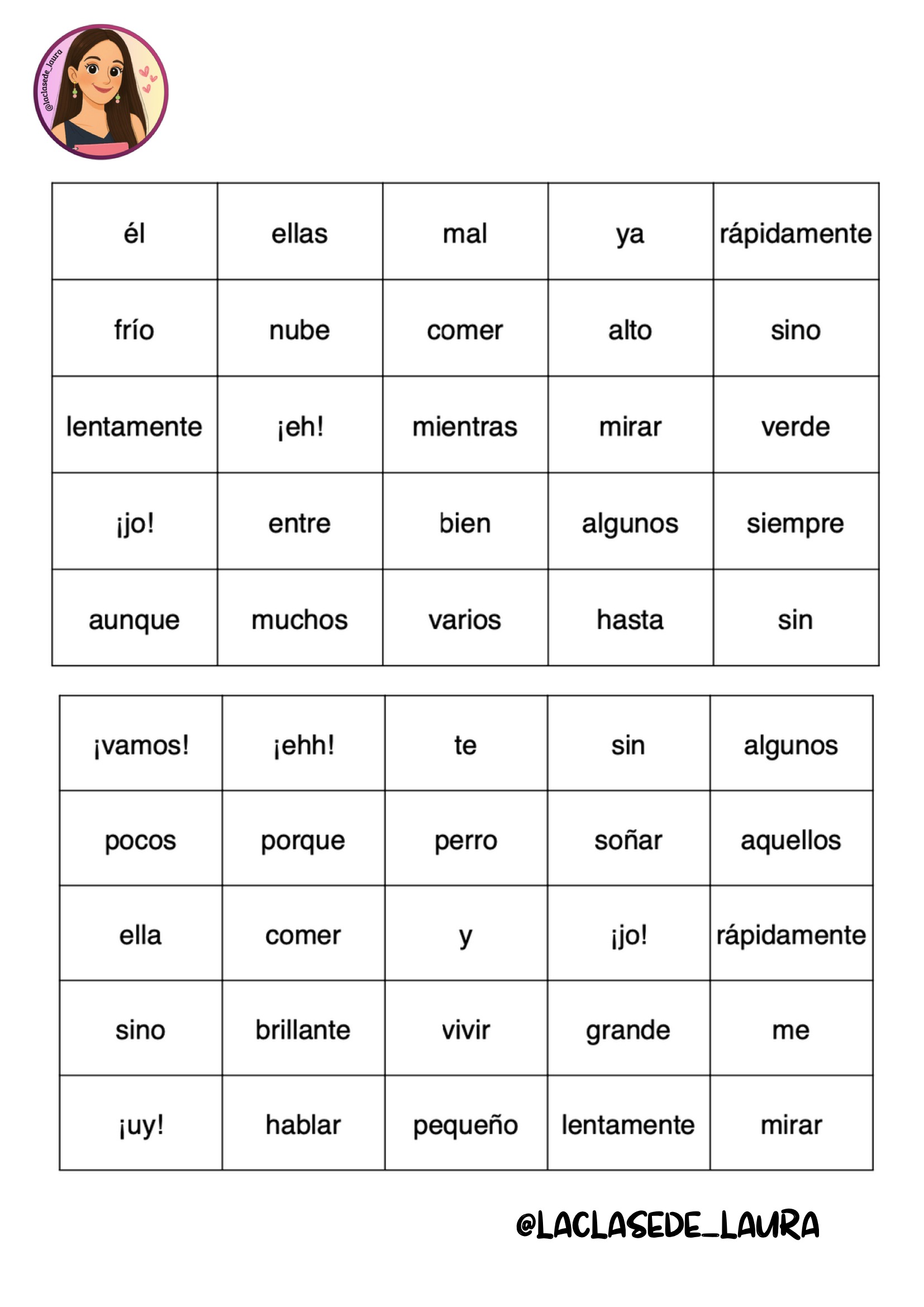 @laclasede_laura

| él | ellas | mal | ya | rápidamente |
|---|---|---|---|---|
| frío | nube | comer | alto | sino |
| lentamente | ¡eh! | mientras | mirar | verde |
| ¡jo! | entre | bien | algunos | siempre |
| aunque | muchos | varios | hasta | sin |

| ¡vamos! | ¡ehh! | te | sin | algunos |
|---|---|---|---|---|
| pocos | porque | perro | soñar | aquellos |
| ella | comer | y | ¡jo! | rápidamente |
| sino | brillante | vivir | grande | me |
| ¡uy! | hablar | pequeño | lentamente | mirar |

@LACLASEDE_LAURA